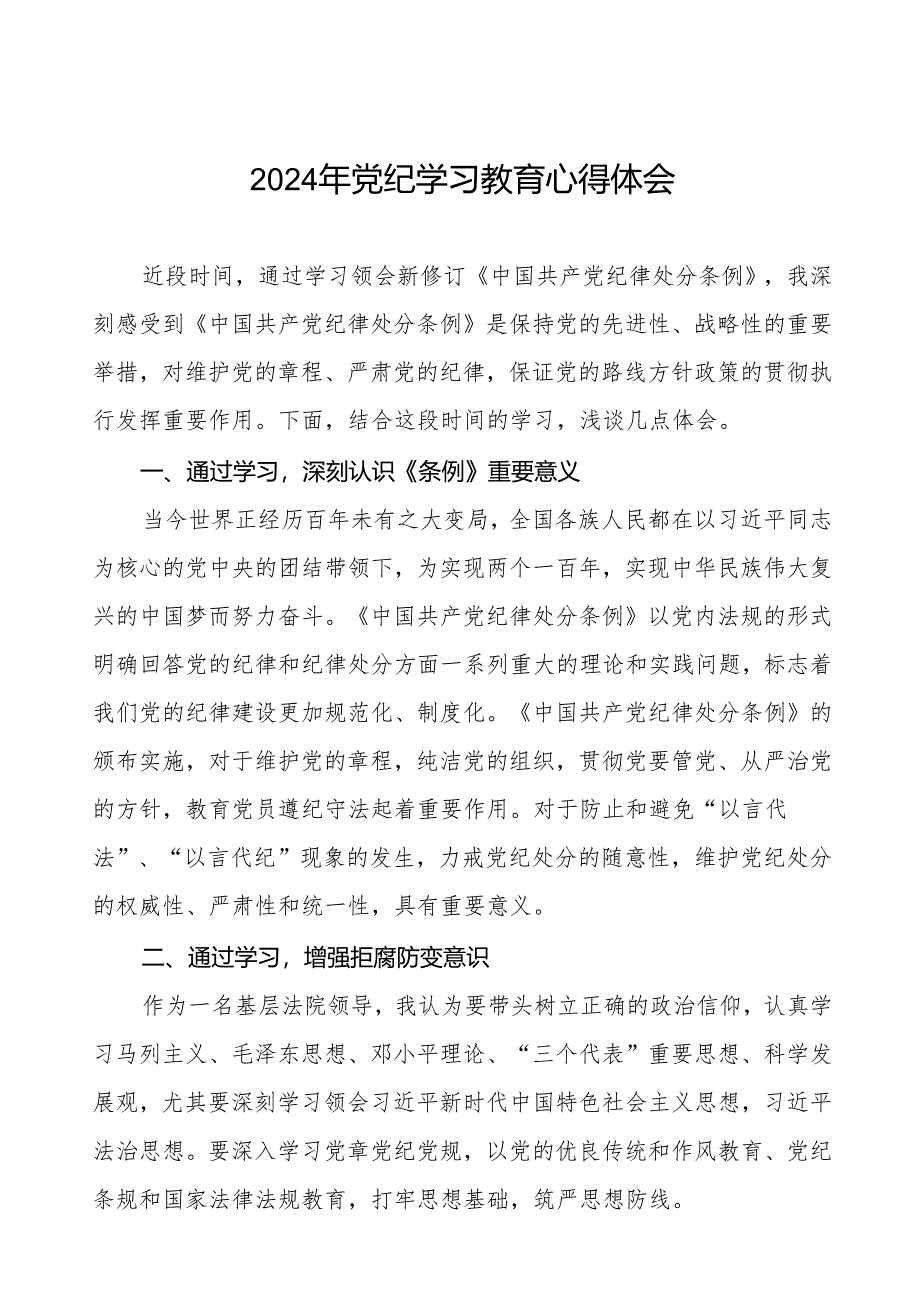 2024年党纪学习教育心得体会

近段时间，通过学习领会新修订《中国共产党纪律处分条例》，我深刻感受到《中国共产党纪律处分条例》是保持党的先进性、战略性的重要举措，对维护党的章程、严肃党的纪律，保证党的路线方针政策的贯彻执行发挥重要作用。下面，结合这段时间的学习，浅谈几点体会。

一、通过学习，深刻认识《条例》重要意义

当今世界正经历百年未有之大变局，全国各族人民都在以习近平同志为核心的党中央的团结带领下，为实现两个一百年，实现中华民族伟大复兴的中国梦而努力奋斗。《中国共产党纪律处分条例》以党内法规的形式明确回答党的纪律和纪律处分方面一系列重大的理论和实践问题，标志着我们党的纪律建设更加规范化、制度化。《中国共产党纪律处分条例》的颁布实施，对于维护党的章程，纯洁党的组织，贯彻党要管党、从严治党的方针，教育党员遵纪守法起着重要作用。对于防止和避免“以言代法”、“以言代纪”现象的发生，力戒党纪处分的随意性，维护党纪处分的权威性、严肃性和统一性，具有重要意义。

二、通过学习，增强拒腐防变意识

作为一名基层法院领导，我认为要带头树立正确的政治信仰，认真学习马列主义、毛泽东思想、邓小平理论、“三个代表”重要思想、科学发展观，尤其要深刻学习领会习近平新时代中国特色社会主义思想，习近平法治思想。要深入学习党章党纪党规，以党的优良传统和作风教育、党纪条规和国家法律法规教育，打牢思想基础，筑严思想防线。